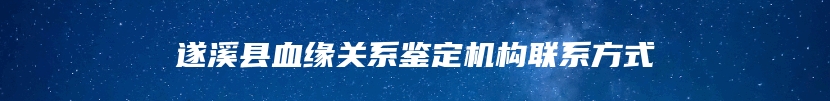 遂溪县血缘关系鉴定机构联系方式